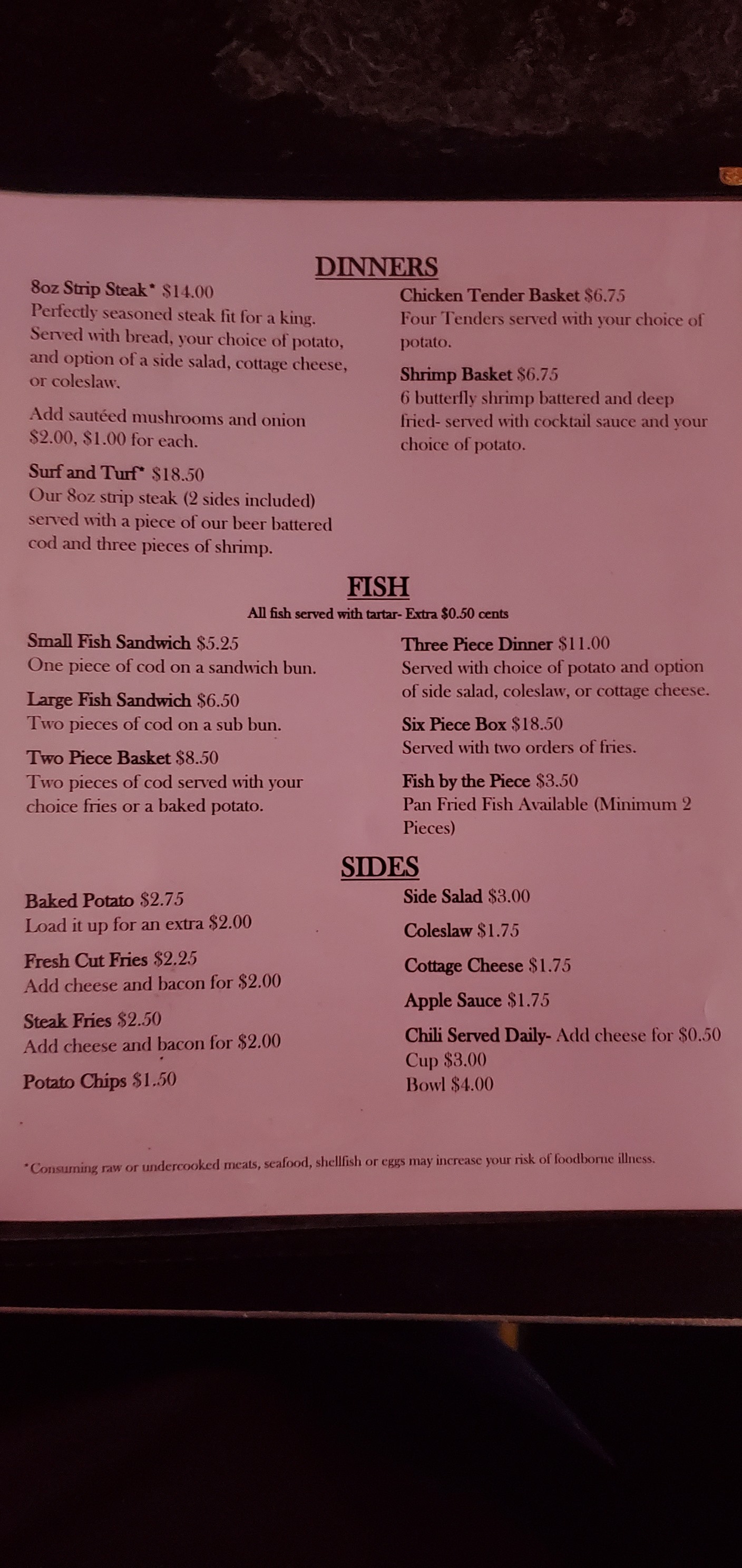 DINNERS

8oz Strip Steak* $14.00
Perfectly seasoned steak fit for a king. Served with bread, your choice of potato, and option of a side salad, cottage cheese, or coleslaw.

Add sautéed mushrooms and onion $2.00, $1.00 for each.

Surf and Turf* $18.50
Our 8oz strip steak (2 sides included) served with a piece of our beer battered cod and three pieces of shrimp.

Chicken Tender Basket $6.75
Four Tenders served with your choice of potato.

Shrimp Basket $6.75
6 butterfly shrimp battered and deep fried- served with cocktail sauce and your choice of potato.

FISH
All fish served with tartar- Extra $0.50 cents

Small Fish Sandwich $5.25
One piece of cod on a sandwich bun.

Large Fish Sandwich $6.50
Two pieces of cod on a sub bun.

Two Piece Basket $8.50
Two pieces of cod served with your choice fries or a baked potato.

Three Piece Dinner $11.00
Served with choice of potato and option of side salad, coleslaw, or cottage cheese.

Six Piece Box $18.50
Served with two orders of fries.

Fish by the Piece $3.50
Pan Fried Fish Available (Minimum 2 Pieces)

SIDES

Baked Potato $2.75
Load it up for an extra $2.00

Fresh Cut Fries $2.25
Add cheese and bacon for $2.00

Steak Fries $2.50
Add cheese and bacon for $2.00

Potato Chips $1.50

Side Salad $3.00

Coleslaw $1.75

Cottage Cheese $1.75

Apple Sauce $1.75

Chili Served Daily- Add cheese for $0.50
Cup $3.00
Bowl $4.00

*Consuming raw or undercooked meats, seafood, shellfish or eggs may increase your risk of foodborne illness.